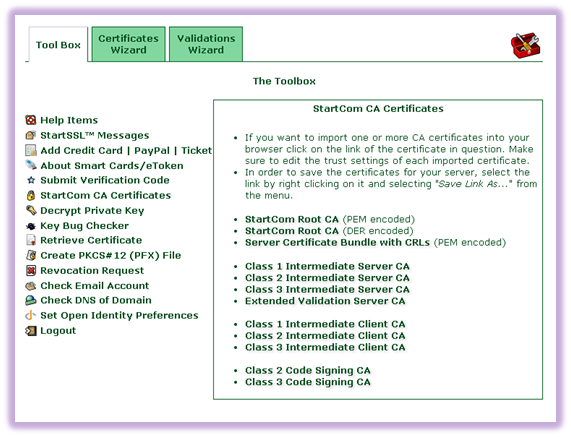 Tool Box
Certificates Wizard
Validations Wizard

The Toolbox

Help Items
StartSSL™ Messages
Add Credit Card | PayPal | Ticket
About Smart Cards/eToken
Submit Verification Code
StartCom CA Certificates
Decrypt Private Key
Key Bug Checker
Retrieve Certificate
Create PKCS#12 (PFX) File
Revocation Request
Check Email Account
Check DNS of Domain
Set Open Identity Preferences
Logout

StartCom CA Certificates

• If you want to import one or more CA certificates into your browser click on the link of the certificate in question. Make sure to edit the trust settings of each imported certificate.
• In order to save the certificates for your server, select the link by right clicking on it and selecting "Save Link As..." from the menu.

• StartCom Root CA (PEM encoded)
• StartCom Root CA (DER encoded)
• Server Certificate Bundle with CRLs (PEM encoded)

• Class 1 Intermediate Server CA
• Class 2 Intermediate Server CA
• Class 3 Intermediate Server CA
• Extended Validation Server CA

• Class 1 Intermediate Client CA
• Class 2 Intermediate Client CA
• Class 3 Intermediate Client CA

• Class 2 Code Signing CA
• Class 3 Code Signing CA